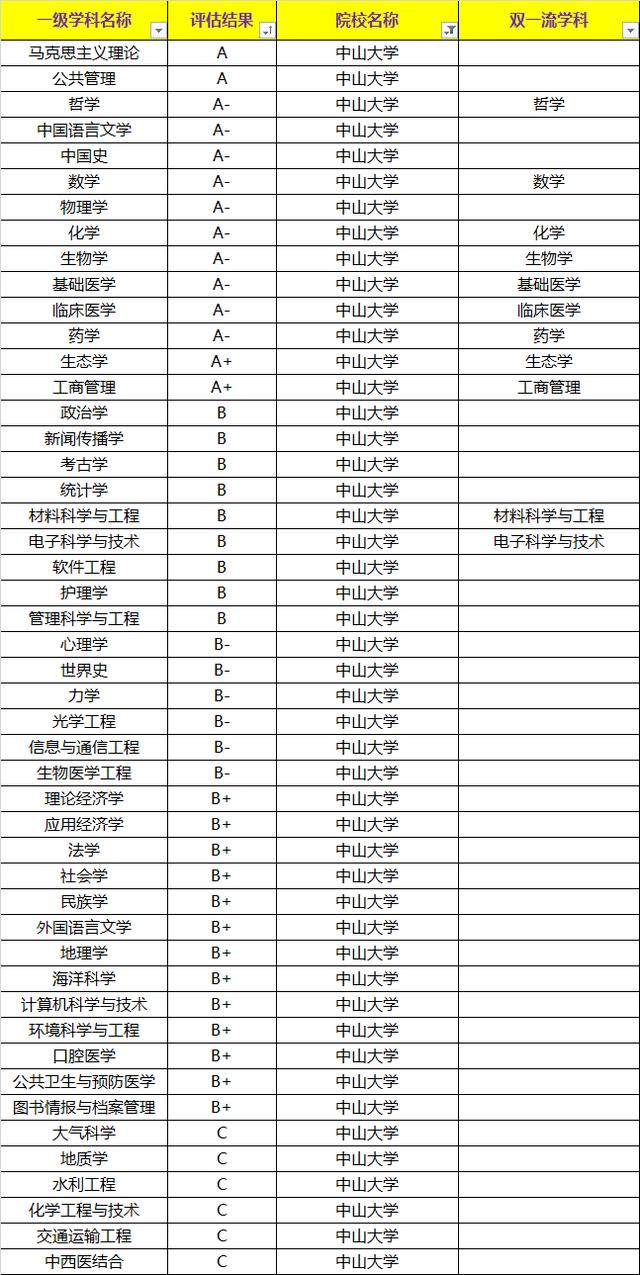 | 一级学科名称 | 评估结果 | 院校名称 | 双一流学科 |
|---|---|---|---|
| 马克思主义理论 | A | 中山大学 | |
| 公共管理 | A | 中山大学 | |
| 哲学 | A- | 中山大学 | 哲学 |
| 中国语言文学 | A- | 中山大学 | |
| 中国史 | A- | 中山大学 | |
| 数学 | A- | 中山大学 | 数学 |
| 物理学 | A- | 中山大学 | |
| 化学 | A- | 中山大学 | 化学 |
| 生物学 | A- | 中山大学 | 生物学 |
| 基础医学 | A- | 中山大学 | 基础医学 |
| 临床医学 | A- | 中山大学 | 临床医学 |
| 药学 | A- | 中山大学 | 药学 |
| 生态学 | A+ | 中山大学 | 生态学 |
| 工商管理 | A+ | 中山大学 | 工商管理 |
| 政治学 | B | 中山大学 | |
| 新闻传播学 | B | 中山大学 | |
| 考古学 | B | 中山大学 | |
| 统计学 | B | 中山大学 | |
| 材料科学与工程 | B | 中山大学 | 材料科学与工程 |
| 电子科学与技术 | B | 中山大学 | 电子科学与技术 |
| 软件工程 | B | 中山大学 | |
| 护理学 | B | 中山大学 | |
| 管理科学与工程 | B | 中山大学 | |
| 心理学 | B- | 中山大学 | |
| 世界史 | B- | 中山大学 | |
| 力学 | B- | 中山大学 | |
| 光学工程 | B- | 中山大学 | |
| 信息与通信工程 | B- | 中山大学 | |
| 生物医学工程 | B- | 中山大学 | |
| 理论经济学 | B+ | 中山大学 | |
| 应用经济学 | B+ | 中山大学 | |
| 法学 | B+ | 中山大学 | |
| 社会学 | B+ | 中山大学 | |
| 民族学 | B+ | 中山大学 | |
| 外国语言文学 | B+ | 中山大学 | |
| 地理学 | B+ | 中山大学 | |
| 海洋科学 | B+ | 中山大学 | |
| 计算机科学与技术 | B+ | 中山大学 | |
| 环境科学与工程 | B+ | 中山大学 | |
| 口腔医学 | B+ | 中山大学 | |
| 公共卫生与预防医学 | B+ | 中山大学 | |
| 图书情报与档案管理 | B+ | 中山大学 | |
| 大气科学 | C | 中山大学 | |
| 地质学 | C | 中山大学 | |
| 水利工程 | C | 中山大学 | |
| 化学工程与技术 | C | 中山大学 | |
| 交通运输工程 | C | 中山大学 | |
| 中西医结合 | C | 中山大学 | |